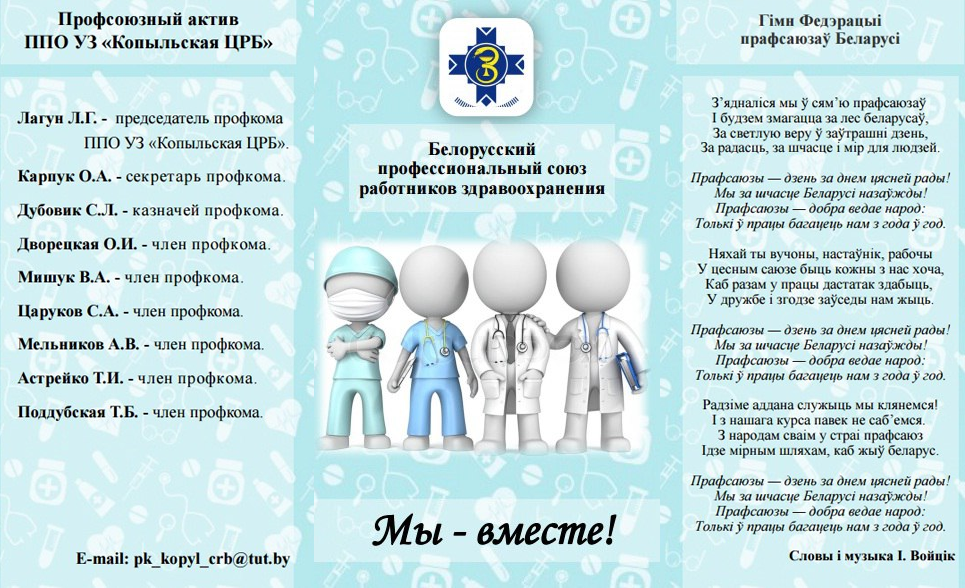 Профсоюзный актив
ППО УЗ «Копыльская ЦРБ»

Лагун Л.Г. - председатель профкома ППО УЗ «Копыльская ЦРБ».

Карпук О.А. - секретарь профкома.

Дубовик С.Л. - казначей профкома.

Дворецкая О.И. - член профкома.

Мишук В.А. - член профкома.

Царуков С.А. - член профкома.

Мельников А.В. - член профкома.

Астрейко Т.И. - член профкома.

Поддубская Т.Б. - член профкома.

E-mail: pk_kopyl_crb@tut.by

Белорусский профессиональный союз работников здравоохранения

Мы - вместе!

Гімн Федэрацыі прафсаюзаў Беларусі

З'ядналіся мы ў сям'ю прафсаюзаў
І будзем змагацца за лес беларусаў,
За светлую веру ў заўтрашні дзень,
За радасць, за шчасце і мір для людзей.

Прафсаюзы — дзень за днем цясней рады!
Мы за шчасце Беларусі назаўжды!
Прафсаюзы — добра ведае народ:
Толькі ў працы багацець нам з года ў год.

Няхай ты вучоны, настаўнік, рабочы
У цесным саюзе быць кожны з нас хоча,
Каб разам у працы дастатак здабыць,
У дружбе і згодзе заўседы нам жыць.

Прафсаюзы — дзень за днем цясней рады!
Мы за шчасце Беларусі назаўжды!
Прафсаюзы — добра ведае народ:
Толькі ў працы багацець нам з года ў год.

Радзіме аддана служыць мы клянемся!
І з нашага курса павек не саб'емся.
З народам сваім у страі прафсаюз
Ідзе мірным шляхам, каб жыў беларус.

Прафсаюзы — дзень за днем цясней рады!
Мы за шчасце Беларусі назаўжды!
Прафсаюзы — добра ведае народ:
Толькі ў працы багацець нам з года ў год.

Словы і музыка І. Войцік